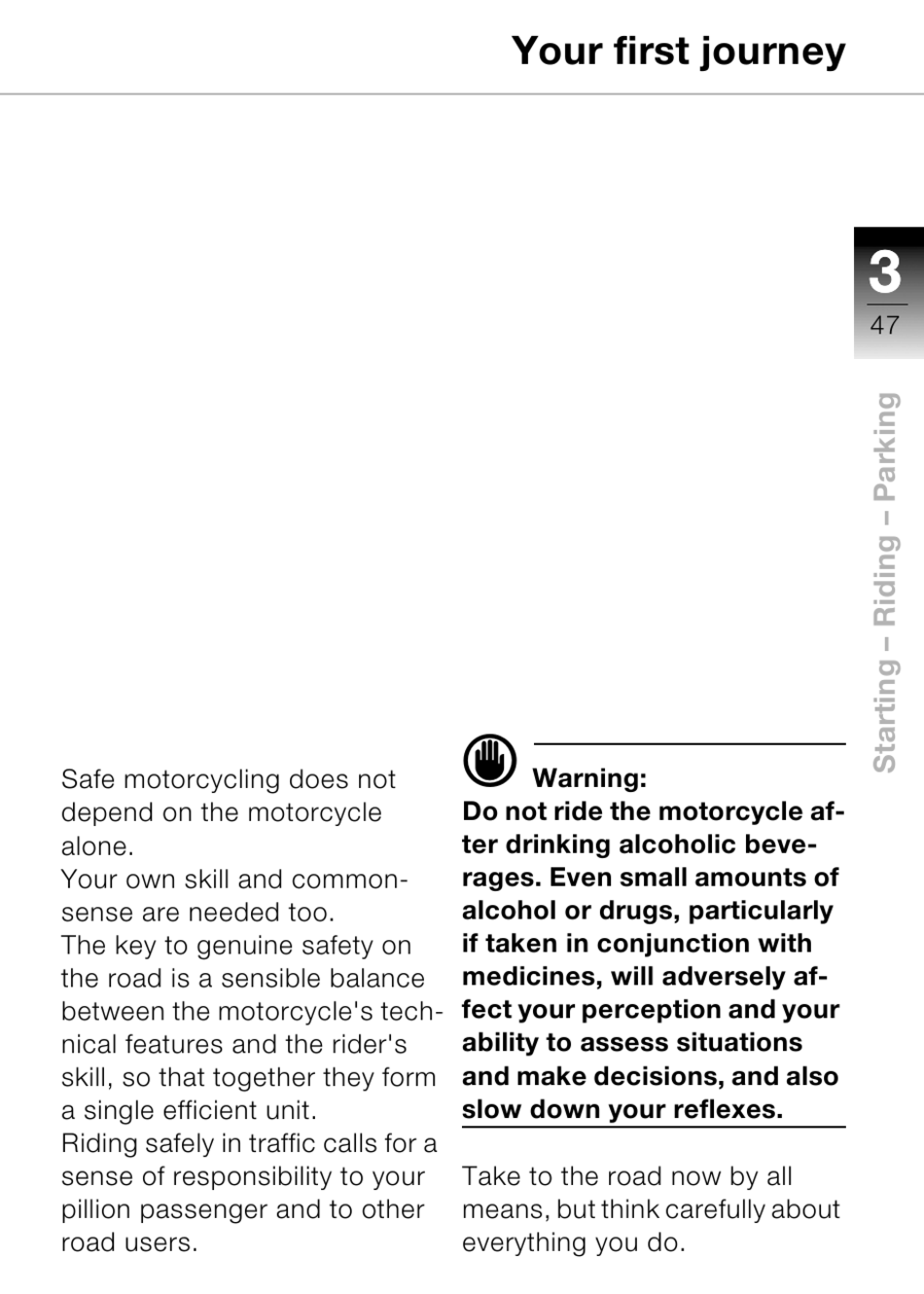 Your first journey

3
47

Starting – Riding – Parking

Safe motorcycling does not depend on the motorcycle alone.
Your own skill and commonsense are needed too.
The key to genuine safety on the road is a sensible balance between the motorcycle's technical features and the rider's skill, so that together they form a single efficient unit.
Riding safely in traffic calls for a sense of responsibility to your pillion passenger and to other road users.

Warning:
Do not ride the motorcycle after drinking alcoholic beverages. Even small amounts of alcohol or drugs, particularly if taken in conjunction with medicines, will adversely affect your perception and your ability to assess situations and make decisions, and also slow down your reflexes.

Take to the road now by all means, but think carefully about everything you do.